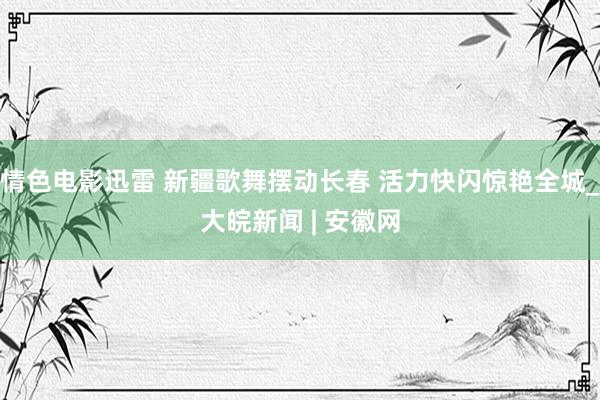 情色电影迅雷 新疆歌舞摆动长春 活力快闪惊艳全城_大皖新闻 | 安徽网